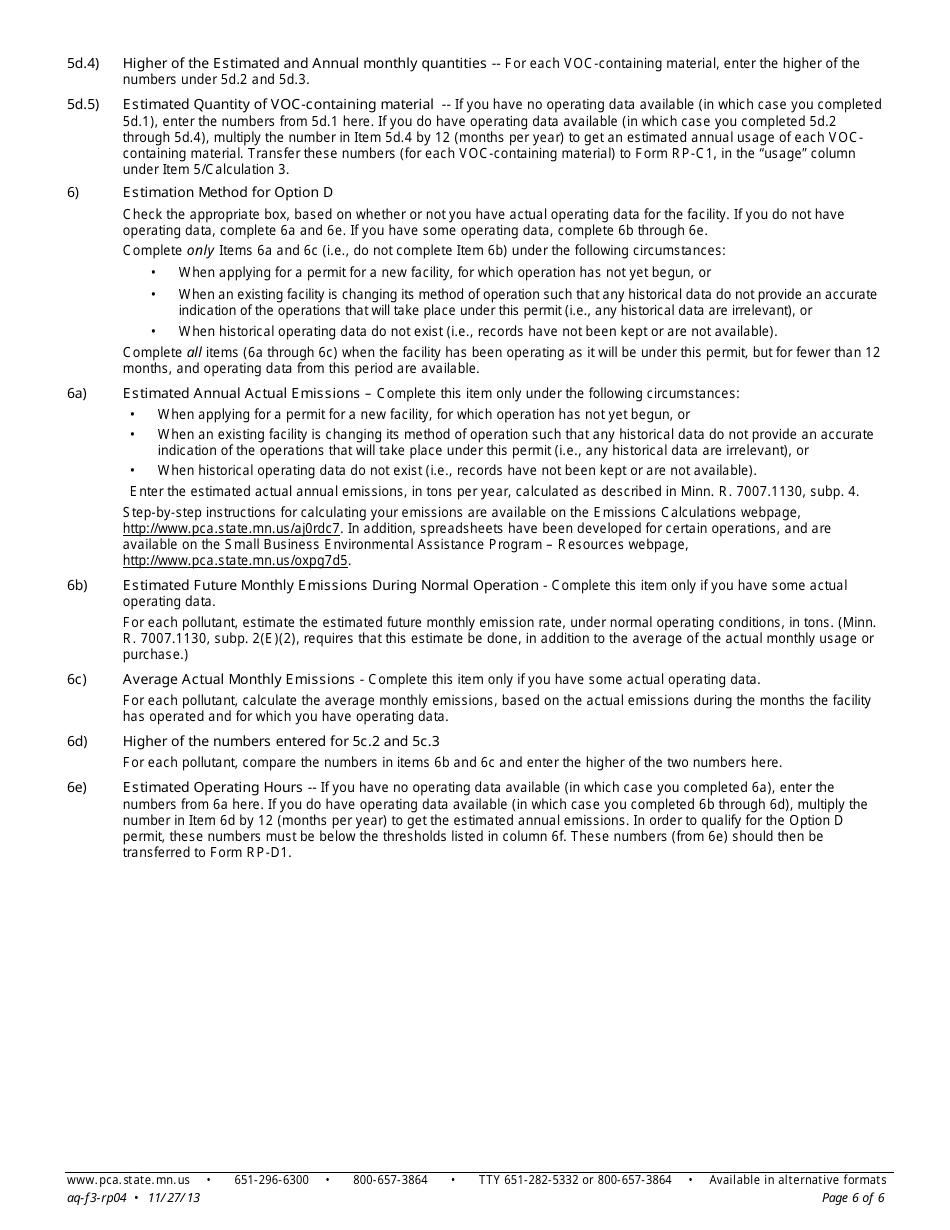 5d.4) Higher of the Estimated and Annual monthly quantities -- For each VOC-containing material, enter the higher of the numbers under 5d.2 and 5d.3.

5d.5) Estimated Quantity of VOC-containing material -- If you have no operating data available (in which case you completed 5d.1), enter the numbers from 5d.1 here. If you do have operating data available (in which case you completed 5d.2 through 5d.4), multiply the number in Item 5d.4 by 12 (months per year) to get an estimated annual usage of each VOC-containing material. Transfer these numbers (for each VOC-containing material) to Form RP-C1, in the "usage" column under Item 5/Calculation 3.

6) Estimation Method for Option D

Check the appropriate box, based on whether or not you have actual operating data for the facility. If you do not have operating data, complete 6a and 6e. If you have some operating data, complete 6b through 6e.

Complete only Items 6a and 6c (i.e., do not complete Item 6b) under the following circumstances:

• When applying for a permit for a new facility, for which operation has not yet begun, or
• When an existing facility is changing its method of operation such that any historical data do not provide an accurate indication of the operations that will take place under this permit (i.e., any historical data are irrelevant), or
• When historical operating data do not exist (i.e., records have not been kept or are not available).

Complete all items (6a through 6c) when the facility has been operating as it will be under this permit, but for fewer than 12 months, and operating data from this period are available.

6a) Estimated Annual Actual Emissions – Complete this item only under the following circumstances:

• When applying for a permit for a new facility, for which operation has not yet begun, or
• When an existing facility is changing its method of operation such that any historical data do not provide an accurate indication of the operations that will take place under this permit (i.e., any historical data are irrelevant), or
• When historical operating data do not exist (i.e., records have not been kept or are not available).

Enter the estimated actual annual emissions, in tons per year, calculated as described in Minn. R. 7007.1130, subp. 4.

Step-by-step instructions for calculating your emissions are available on the Emissions Calculations webpage, http://www.pca.state.mn.us/aj0rdc7. In addition, spreadsheets have been developed for certain operations, and are available on the Small Business Environmental Assistance Program – Resources webpage, http://www.pca.state.mn.us/oxpg7d5.

6b) Estimated Future Monthly Emissions During Normal Operation - Complete this item only if you have some actual operating data.

For each pollutant, estimate the estimated future monthly emission rate, under normal operating conditions, in tons. (Minn. R. 7007.1130, subp. 2(E)(2), requires that this estimate be done, in addition to the average of the actual monthly usage or purchase.)

6c) Average Actual Monthly Emissions - Complete this item only if you have some actual operating data.

For each pollutant, calculate the average monthly emissions, based on the actual emissions during the months the facility has operated and for which you have operating data.

6d) Higher of the numbers entered for 5c.2 and 5c.3

For each pollutant, compare the numbers in items 6b and 6c and enter the higher of the two numbers here.

6e) Estimated Operating Hours -- If you have no operating data available (in which case you completed 6a), enter the numbers from 6a here. If you do have operating data available (in which case you completed 6b through 6d), multiply the number in Item 6d by 12 (months per year) to get the estimated annual emissions. In order to qualify for the Option D permit, these numbers must be below the thresholds listed in column 6f. These numbers (from 6e) should then be transferred to Form RP-D1.

www.pca.state.mn.us • 651-296-6300 • 800-657-3864 • TTY 651-282-5332 or 800-657-3864 • Available in alternative formats
aq-f3-rp04 • 11/27/13 Page 6 of 6